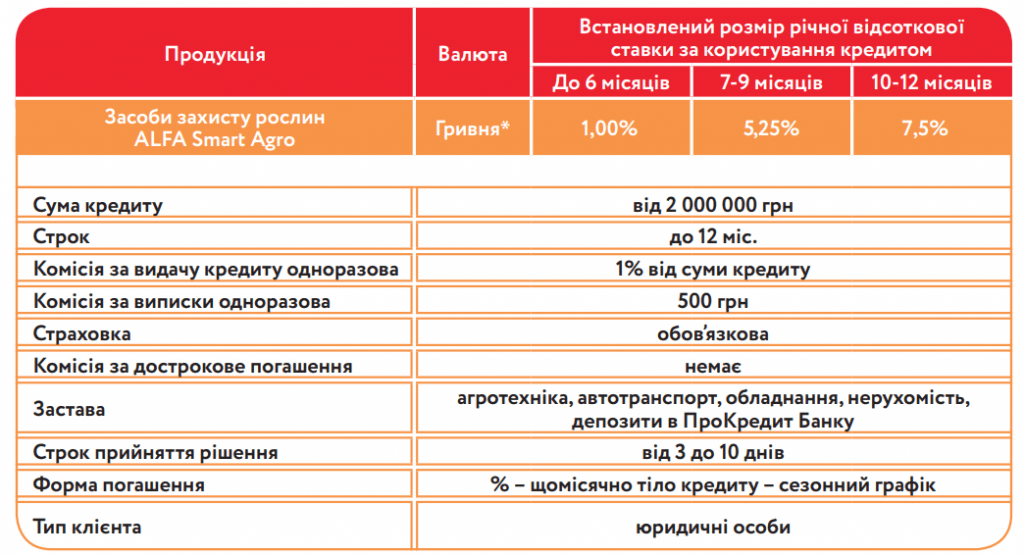 | Продукція | Валюта | Встановлений розмір річної відсоткової ставки за користування кредитом | | |
|---|---|---|---|---|
| | | До 6 місяців | 7-9 місяців | 10-12 місяців |
| Засоби захисту рослин ALFA Smart Agro | Гривня* | 1,00% | 5,25% | 7,5% |

| | |
|---|---|
| Сума кредиту | від 2 000 000 грн |
| Строк | до 12 міс. |
| Комісія за видачу кредиту одноразова | 1% від суми кредиту |
| Комісія за виписки одноразова | 500 грн |
| Страховка | обов'язкова |
| Комісія за дострокове погашення | немає |
| Застава | агротехніка, автотранспорт, обладнання, нерухомість, депозити в ПроКредит Банку |
| Строк прийняття рішення | від 3 до 10 днів |
| Форма погашення | % – щомісячно тіло кредиту – сезонний графік |
| Тип клієнта | юридичні особи |